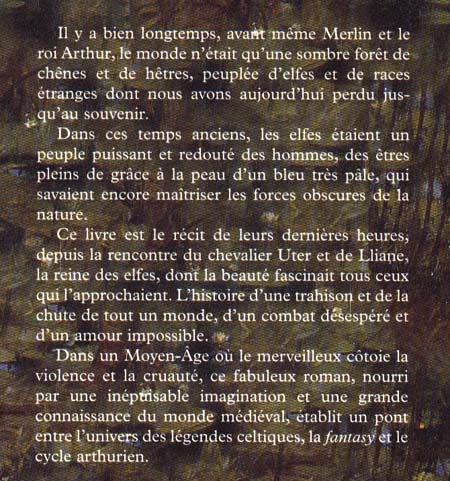 Il y a bien longtemps, avant même Merlin et le roi Arthur, le monde n'était qu'une sombre forêt de chênes et de hêtres, peuplée d'elfes et de races étranges dont nous avons aujourd'hui perdu jusqu'au souvenir.

Dans ces temps anciens, les elfes étaient un peuple puissant et redouté des hommes, des êtres pleins de grâce à la peau d'un bleu très pâle, qui savaient encore maîtriser les forces obscures de la nature.

Ce livre est le récit de leurs dernières heures, depuis la rencontre du chevalier Uter et de Lliane, la reine des elfes, dont la beauté fascinait tous ceux qui l'approchaient. L'histoire d'une trahison et de la chute de tout un monde, d'un combat désespéré et d'un amour impossible.

Dans un Moyen-Âge où le merveilleux côtoie la violence et la cruauté, ce fabuleux roman, nourri par une inépuisable imagination et une grande connaissance du monde médiéval, établit un pont entre l'univers des légendes celtiques, la fantasy et le cycle arthurien.